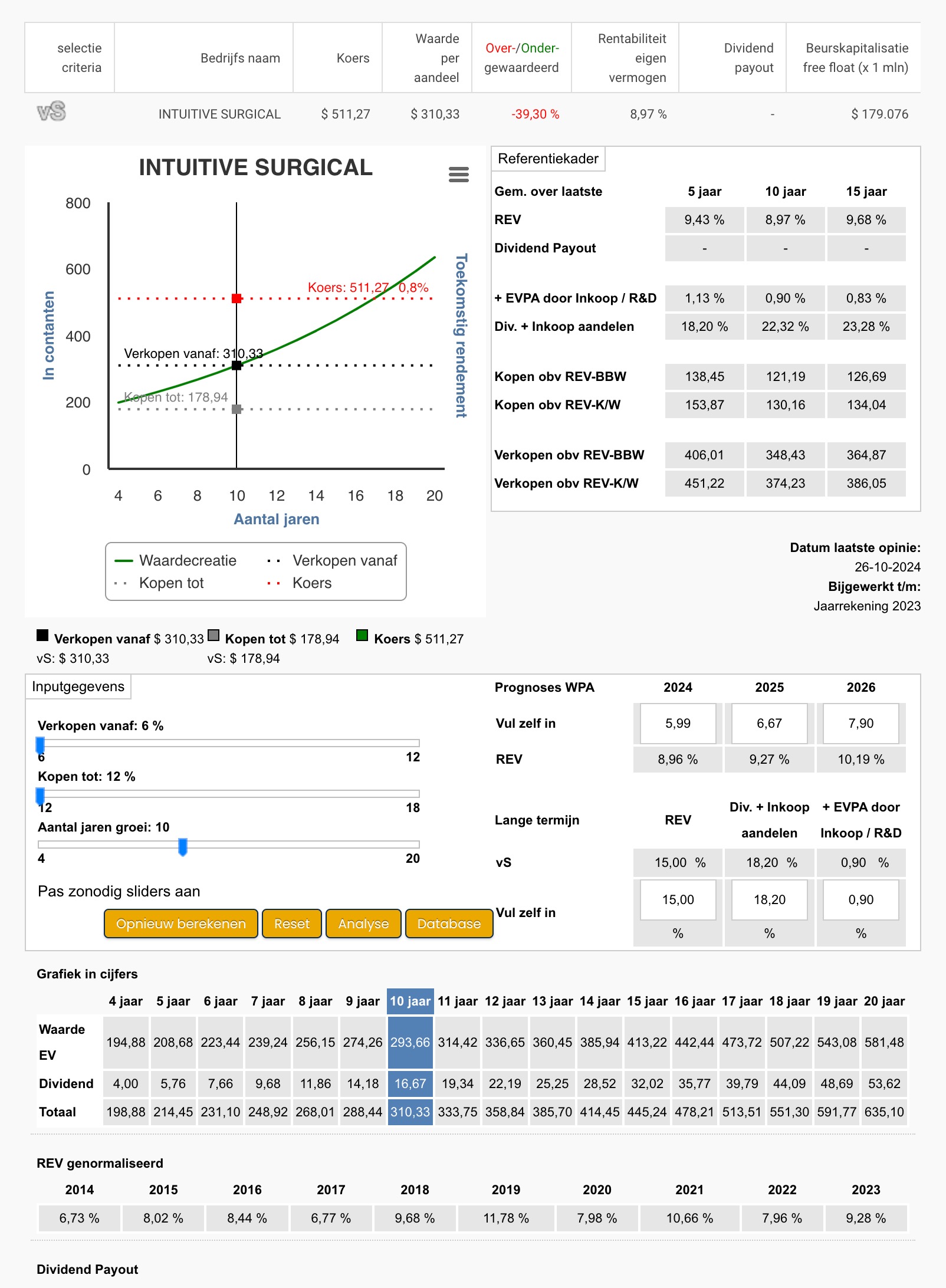 | selectie criteria | Bedrijfs naam | Koers | Waarde per aandeel | Over-/Onder-gewaardeerd | Rentabiliteit eigen vermogen | Dividend payout | Beurskapitalisatie free float (x 1 mln) |
|---|---|---|---|---|---|---|---|
| vS | INTUITIVE SURGICAL | $ 511,27 | $ 310,33 | -39,30 % | 8,97 % | - | $ 179.076 |

INTUITIVE SURGICAL

800
600
400
200
0
In contanten
Toekomstig rendement
Koers: 511,27 0,8%
Verkopen vanaf: 310,33
Kopen tot: 178,94
4 6 8 10 12 14 16 18 20
Aantal jaren

Waardecreatie
Verkopen vanaf
Kopen tot
Koers

Referentiekader

| Gem. over laatste | 5 jaar | 10 jaar | 15 jaar |
|---|---|---|---|
| REV | 9,43 % | 8,97 % | 9,68 % |
| Dividend Payout | - | - | - |
| + EVPA door Inkoop / R&D | 1,13 % | 0,90 % | 0,83 % |
| Div. + Inkoop aandelen | 18,20 % | 22,32 % | 23,28 % |
| Kopen obv REV-BBW | 138,45 | 121,19 | 126,69 |
| Kopen obv REV-K/W | 153,87 | 130,16 | 134,04 |
| Verkopen obv REV-BBW | 406,01 | 348,43 | 364,87 |
| Verkopen obv REV-K/W | 451,22 | 374,23 | 386,05 |

Datum laatste opinie:
26-10-2024
Bijgewerkt t/m:
Jaarrekening 2023

Verkopen vanaf $ 310,33 Kopen tot $ 178,94 Koers $ 511,27
vS: $ 310,33 vS: $ 178,94

Inputgegevens

Verkopen vanaf: 6 %
6 12
Kopen tot: 12 %
12 18
Aantal jaren groei: 10
4 20

Pas zonodig sliders aan

Opnieuw berekenen Reset Analyse Database

| Prognoses WPA | 2024 | 2025 | 2026 |
|---|---|---|---|
| Vul zelf in | 5,99 | 6,67 | 7,90 |
| REV | 8,96 % | 9,27 % | 10,19 % |

| Lange termijn | REV | Div. + Inkoop aandelen | + EVPA door Inkoop / R&D |
|---|---|---|---|
| vS | 15,00 % | 18,20 % | 0,90 % |
| Vul zelf in | 15,00 % | 18,20 % | 0,90 % |

Grafiek in cijfers

| | 4 jaar | 5 jaar | 6 jaar | 7 jaar | 8 jaar | 9 jaar | 10 jaar | 11 jaar | 12 jaar | 13 jaar | 14 jaar | 15 jaar | 16 jaar | 17 jaar | 18 jaar | 19 jaar | 20 jaar |
|---|---|---|---|---|---|---|---|---|---|---|---|---|---|---|---|---|---|
| Waarde EV | 194,88 | 208,68 | 223,44 | 239,24 | 256,15 | 274,26 | 293,66 | 314,42 | 336,65 | 360,45 | 385,94 | 413,22 | 442,44 | 473,72 | 507,22 | 543,08 | 581,48 |
| Dividend | 4,00 | 5,76 | 7,66 | 9,68 | 11,86 | 14,18 | 16,67 | 19,34 | 22,19 | 25,25 | 28,52 | 32,02 | 35,77 | 39,79 | 44,09 | 48,69 | 53,62 |
| Totaal | 198,88 | 214,45 | 231,10 | 248,92 | 268,01 | 288,44 | 310,33 | 333,75 | 358,84 | 385,70 | 414,45 | 445,24 | 478,21 | 513,51 | 551,30 | 591,77 | 635,10 |

REV genormaliseerd

| 2014 | 2015 | 2016 | 2017 | 2018 | 2019 | 2020 | 2021 | 2022 | 2023 |
|---|---|---|---|---|---|---|---|---|---|
| 6,73 % | 8,02 % | 8,44 % | 6,77 % | 9,68 % | 11,78 % | 7,98 % | 10,66 % | 7,96 % | 9,28 % |

Dividend Payout